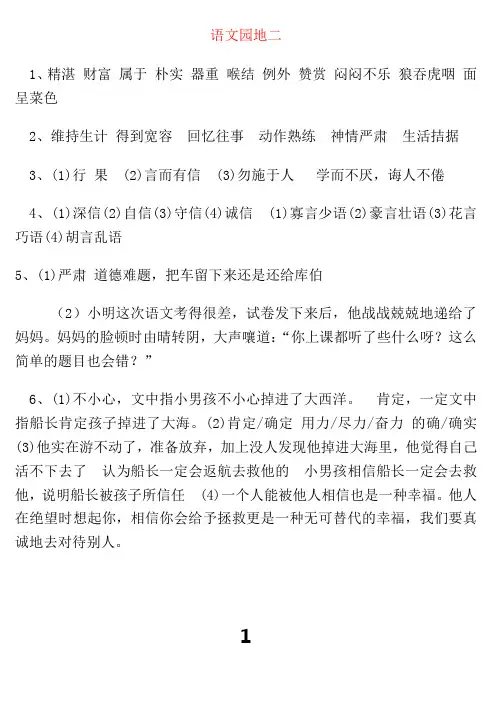 语文园地二

1、精湛 财富 属于 朴实 器重 喉结 例外 赞赏 闷闷不乐 狼吞虎咽 面呈菜色

2、维持生计 得到宽容 回忆往事 动作熟练 神情严肃 生活拮据

3、(1)行 果 (2)言而有信 (3)勿施于人 学而不厌，诲人不倦

4、(1)深信(2)自信(3)守信(4)诚信 (1)寡言少语(2)豪言壮语(3)花言巧语(4)胡言乱语

5、(1)严肃 道德难题，把车留下来还是还给库伯

（2）小明这次语文考得很差，试卷发下来后，他战战兢兢地递给了妈妈。妈妈的脸顿时由晴转阴，大声嚷道：“你上课都听了些什么呀？这么简单的题目也会错？”

6、(1)不小心，文中指小男孩不小心掉进了大西洋。 肯定，一定文中指船长肯定孩子掉进了大海。(2)肯定/确定 用力/尽力/奋力 的确/确实 (3)他实在游不动了，准备放弃，加上没人发现他掉进大海里，他觉得自己活不下去了 认为船长一定会返航去救他的 小男孩相信船长一定会去救他，说明船长被孩子所信任 (4)一个人能被他人相信也是一种幸福。他人在绝望时想起你，相信你会给予拯救更是一种无可替代的幸福，我们要真诚地去对待别人。

1